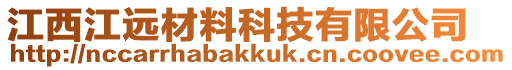 江西江远材料科技有限公司
http://nccarrhabakkuk.cn.coovee.com